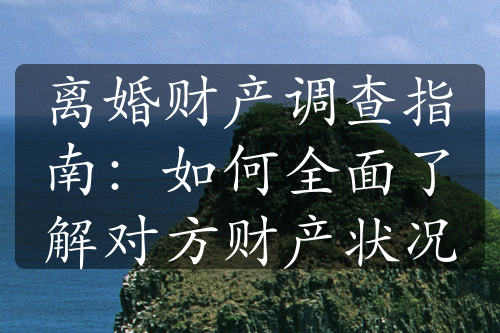 离婚财产调查指南：如何全面了解对方财产状况